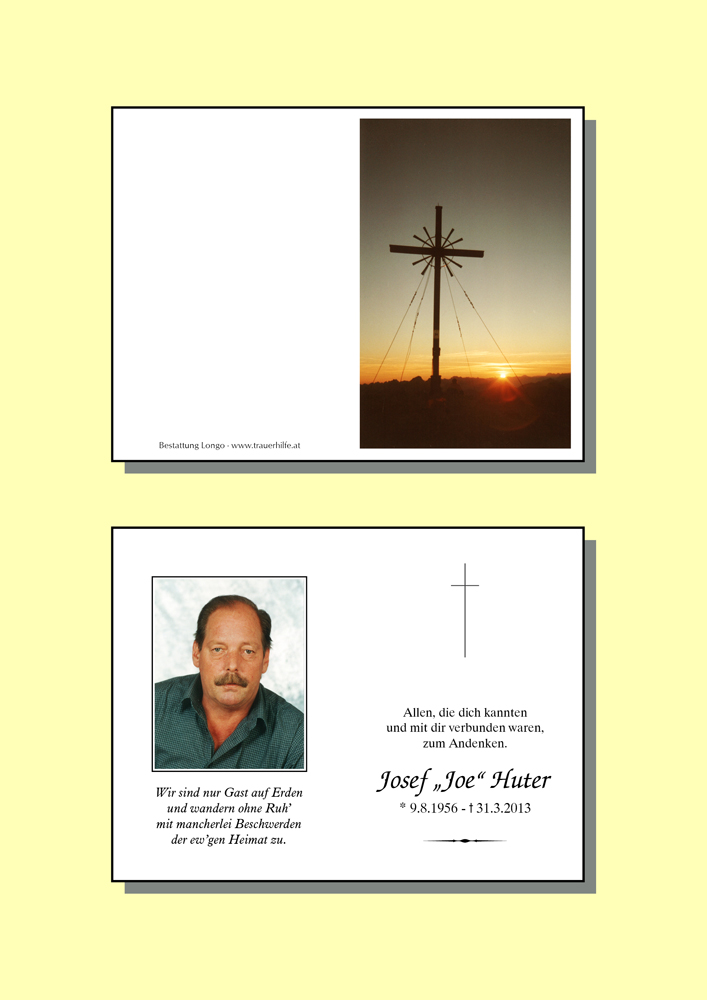 Bestattung Longo - www.trauerhilfe.at

Wir sind nur Gast auf Erden
und wandern ohne Ruh'
mit mancherlei Beschwerden
der ew'gen Heimat zu.

Allen, die dich kannten
und mit dir verbunden waren,
zum Andenken.

Josef „Joe“ Huter

* 9.8.1956 - † 31.3.2013